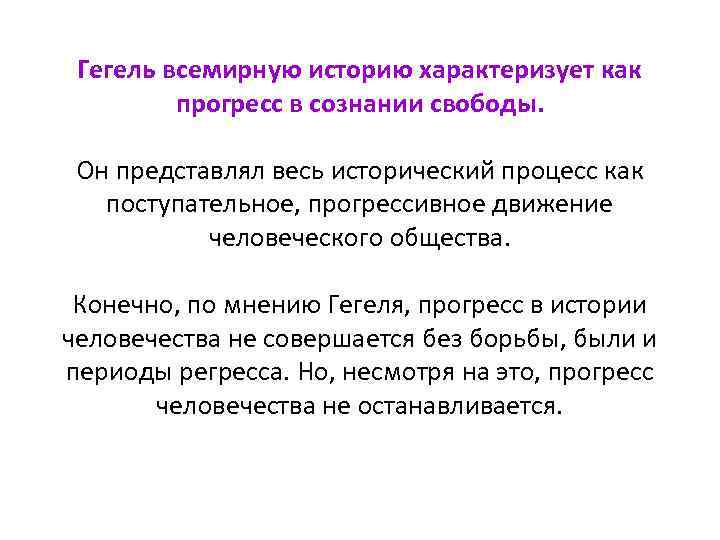 Гегель всемирную историю характеризует как прогресс в сознании свободы.

Он представлял весь исторический процесс как поступательное, прогрессивное движение человеческого общества.

Конечно, по мнению Гегеля, прогресс в истории человечества не совершается без борьбы, были и периоды регресса. Но, несмотря на это, прогресс человечества не останавливается.